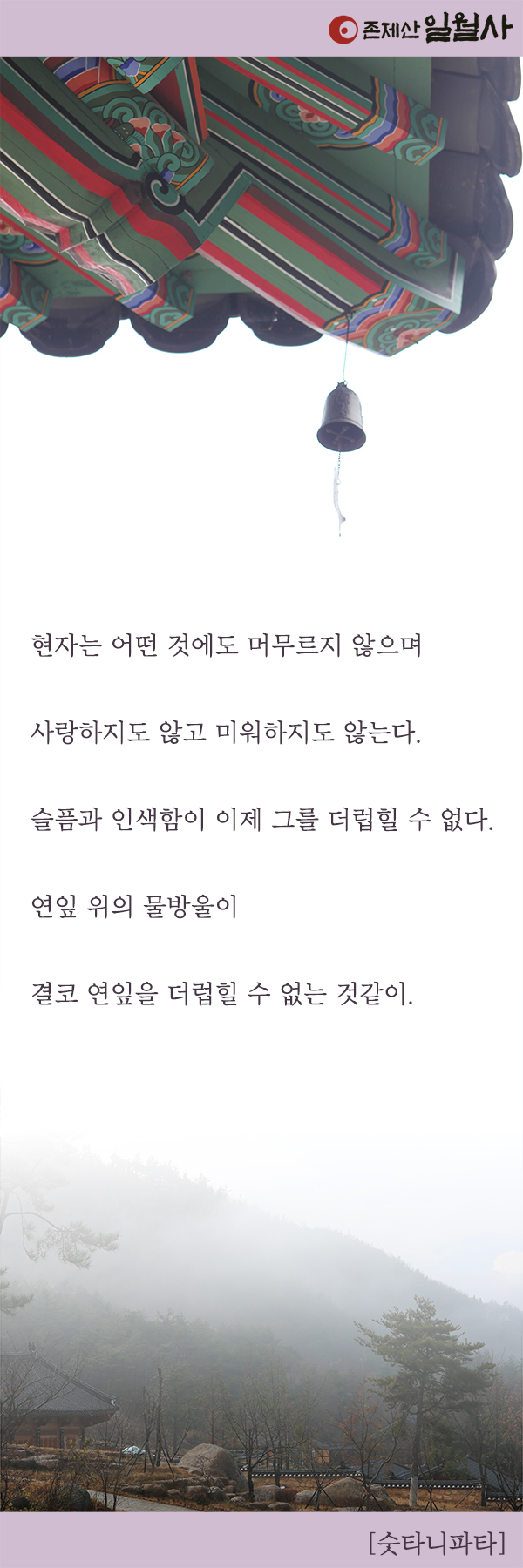 존제산 일월사

현자는 어떤 것에도 머무르지 않으며

사랑하지도 않고 미워하지도 않는다.

슬픔과 인색함이 이제 그를 더럽힐 수 없다.

연잎 위의 물방울이

결코 연잎을 더럽힐 수 없는 것같이.

[숫타니파타]